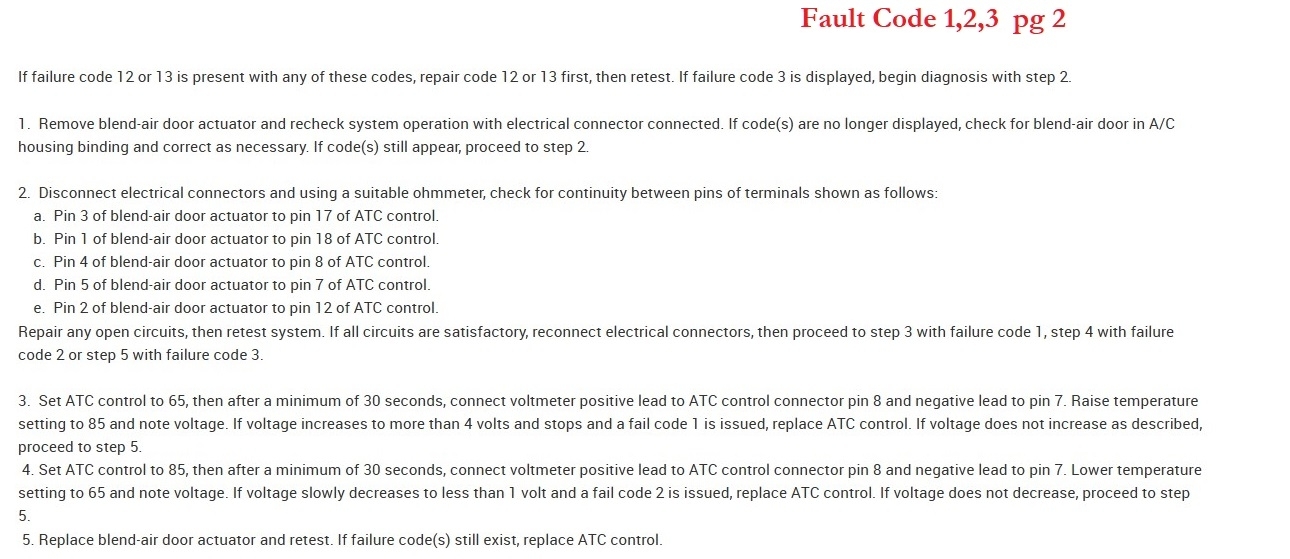 Fault Code 1,2,3 pg 2

If failure code 12 or 13 is present with any of these codes, repair code 12 or 13 first, then retest. If failure code 3 is displayed, begin diagnosis with step 2.

1. Remove blend-air door actuator and recheck system operation with electrical connector connected. If code(s) are no longer displayed, check for blend-air door in A/C housing binding and correct as necessary. If code(s) still appear, proceed to step 2.

2. Disconnect electrical connectors and using a suitable ohmmeter, check for continuity between pins of terminals shown as follows:
a. Pin 3 of blend-air door actuator to pin 17 of ATC control.
b. Pin 1 of blend-air door actuator to pin 18 of ATC control.
c. Pin 4 of blend-air door actuator to pin 8 of ATC control.
d. Pin 5 of blend-air door actuator to pin 7 of ATC control.
e. Pin 2 of blend-air door actuator to pin 12 of ATC control.
Repair any open circuits, then retest system. If all circuits are satisfactory, reconnect electrical connectors, then proceed to step 3 with failure code 1, step 4 with failure code 2 or step 5 with failure code 3.

3. Set ATC control to 65, then after a minimum of 30 seconds, connect voltmeter positive lead to ATC control connector pin 8 and negative lead to pin 7. Raise temperature setting to 85 and note voltage. If voltage increases to more than 4 volts and stops and a fail code 1 is issued, replace ATC control. If voltage does not increase as described, proceed to step 5.
4. Set ATC control to 85, then after a minimum of 30 seconds, connect voltmeter positive lead to ATC control connector pin 8 and negative lead to pin 7. Lower temperature setting to 65 and note voltage. If voltage slowly decreases to less than 1 volt and a fail code 2 is issued, replace ATC control. If voltage does not decrease, proceed to step 5.
5. Replace blend-air door actuator and retest. If failure code(s) still exist, replace ATC control.